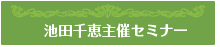 池田千恵主催セミナー